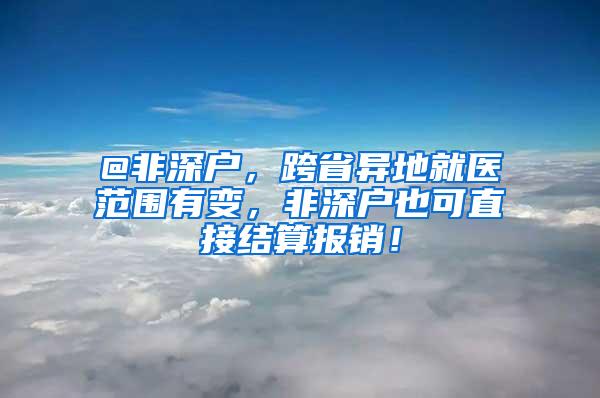 @非深户，跨省异地就医范围有变，非深户也可直接结算报销！